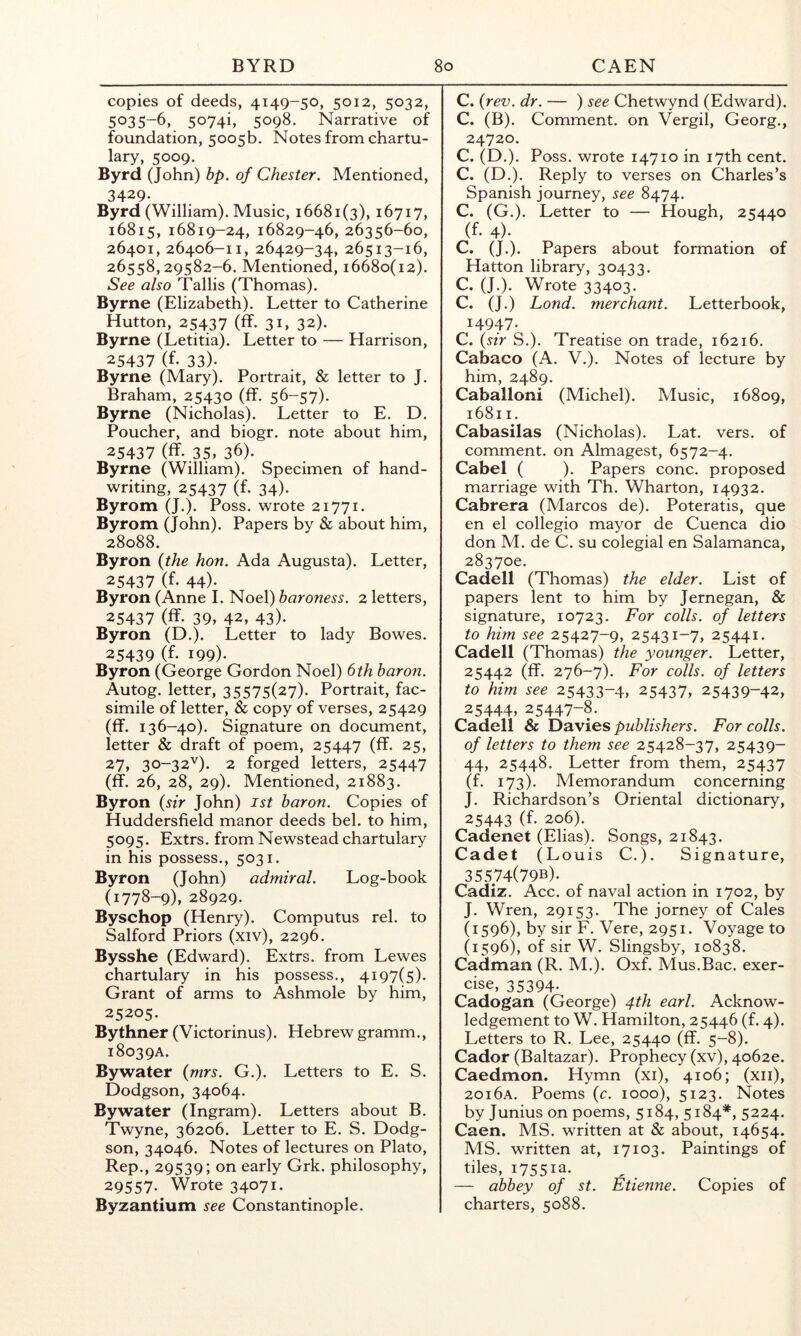 BYRD 80 CAEN

copies of deeds, 4149–50, 5012, 5032, 5035–6, 5074i, 5098. Narrative of foundation, 5005b. Notes from chartulary, 5009.
Byrd (John) bp. of Chester. Mentioned, 3429.
Byrd (William). Music, 16681(3), 16717, 16815, 16819–24, 16829–46, 26356–60, 26401, 26406–11, 26429–34, 26513–16, 26558, 29582–6. Mentioned, 16680(12). See also Tallis (Thomas).
Byrne (Elizabeth). Letter to Catherine Hutton, 25437 (ff. 31, 32).
Byrne (Letitia). Letter to — Harrison, 25437 (f. 33).
Byrne (Mary). Portrait, & letter to J. Braham, 25430 (ff. 56–57).
Byrne (Nicholas). Letter to E. D. Poucher, and biogr. note about him, 25437 (ff. 35, 36).
Byrne (William). Specimen of handwriting, 25437 (f. 34).
Byrom (J.). Poss. wrote 21771.
Byrom (John). Papers by & about him, 28088.
Byron (the hon. Ada Augusta). Letter, 25437 (f. 44).
Byron (Anne I. Noel) baroness. 2 letters, 25437 (ff. 39, 42, 43).
Byron (D.). Letter to lady Bowes. 25439 (f. 199).
Byron (George Gordon Noel) 6th baron. Autog. letter, 35575(27). Portrait, facsimile of letter, & copy of verses, 25429 (ff. 136–40). Signature on document, letter & draft of poem, 25447 (ff. 25, 27, 30–32$^v$). 2 forged letters, 25447 (ff. 26, 28, 29). Mentioned, 21883.
Byron (sir John) 1st baron. Copies of Huddersfield manor deeds bel. to him, 5095. Extrs. from Newstead chartulary in his possess., 5031.
Byron (John) admiral. Log-book (1778–9), 28929.
Byschop (Henry). Computus rel. to Salford Priors (XIV), 2296.
Bysshe (Edward). Extrs. from Lewes chartulary in his possess., 4197(5). Grant of arms to Ashmole by him, 25205.
Bythner (Victorinus). Hebrew gramm., 18039A.
Bywater (mrs. G.). Letters to E. S. Dodgson, 34064.
Bywater (Ingram). Letters about B. Twyne, 36206. Letter to E. S. Dodgson, 34046. Notes of lectures on Plato, Rep., 29539; on early Grk. philosophy, 29557. Wrote 34071.
Byzantium see Constantinople.

C. (rev. dr. — ) see Chetwynd (Edward).
C. (B). Comment. on Vergil, Georg., 24720.
C. (D.). Poss. wrote 14710 in 17th cent.
C. (D.). Reply to verses on Charles's Spanish journey, see 8474.
C. (G.). Letter to — Hough, 25440 (f. 4).
C. (J.). Papers about formation of Hatton library, 30433.
C. (J.). Wrote 33403.
C. (J.) Lond. merchant. Letterbook, 14947.
C. (sir S.). Treatise on trade, 16216.
Cabaco (A. V.). Notes of lecture by him, 2489.
Caballoni (Michel). Music, 16809, 16811.
Cabasilas (Nicholas). Lat. vers. of comment. on Almagest, 6572–4.
Cabel ( ). Papers conc. proposed marriage with Th. Wharton, 14932.
Cabrera (Marcos de). Poteratis, que en el collegio mayor de Cuenca dio don M. de C. su colegial en Salamanca, 28370e.
Cadell (Thomas) the elder. List of papers lent to him by Jernegan, & signature, 10723. For colls. of letters to him see 25427–9, 25431–7, 25441.
Cadell (Thomas) the younger. Letter, 25442 (ff. 276–7). For colls. of letters to him see 25433–4, 25437, 25439–42, 25444, 25447–8.
Cadell & Davies publishers. For colls. of letters to them see 25428–37, 25439–44, 25448. Letter from them, 25437 (f. 173). Memorandum concerning J. Richardson's Oriental dictionary, 25443 (f. 206).
Cadenet (Elias). Songs, 21843.
Cadet (Louis C.). Signature, 35574(79B).
Cadiz. Acc. of naval action in 1702, by J. Wren, 29153. The jorney of Cales (1596), by sir F. Vere, 2951. Voyage to (1596), of sir W. Slingsby, 10838.
Cadman (R. M.). Oxf. Mus.Bac. exercise, 35394.
Cadogan (George) 4th earl. Acknowledgement to W. Hamilton, 25446 (f. 4). Letters to R. Lee, 25440 (ff. 5–8).
Cador (Baltazar). Prophecy (XV), 4062e.
Caedmon. Hymn (XI), 4106; (XII), 2016A. Poems (c. 1000), 5123. Notes by Junius on poems, 5184, 5184*, 5224.
Caen. MS. written at & about, 14654. MS. written at, 17103. Paintings of tiles, 17551a.
— abbey of st. Étienne. Copies of charters, 5088.